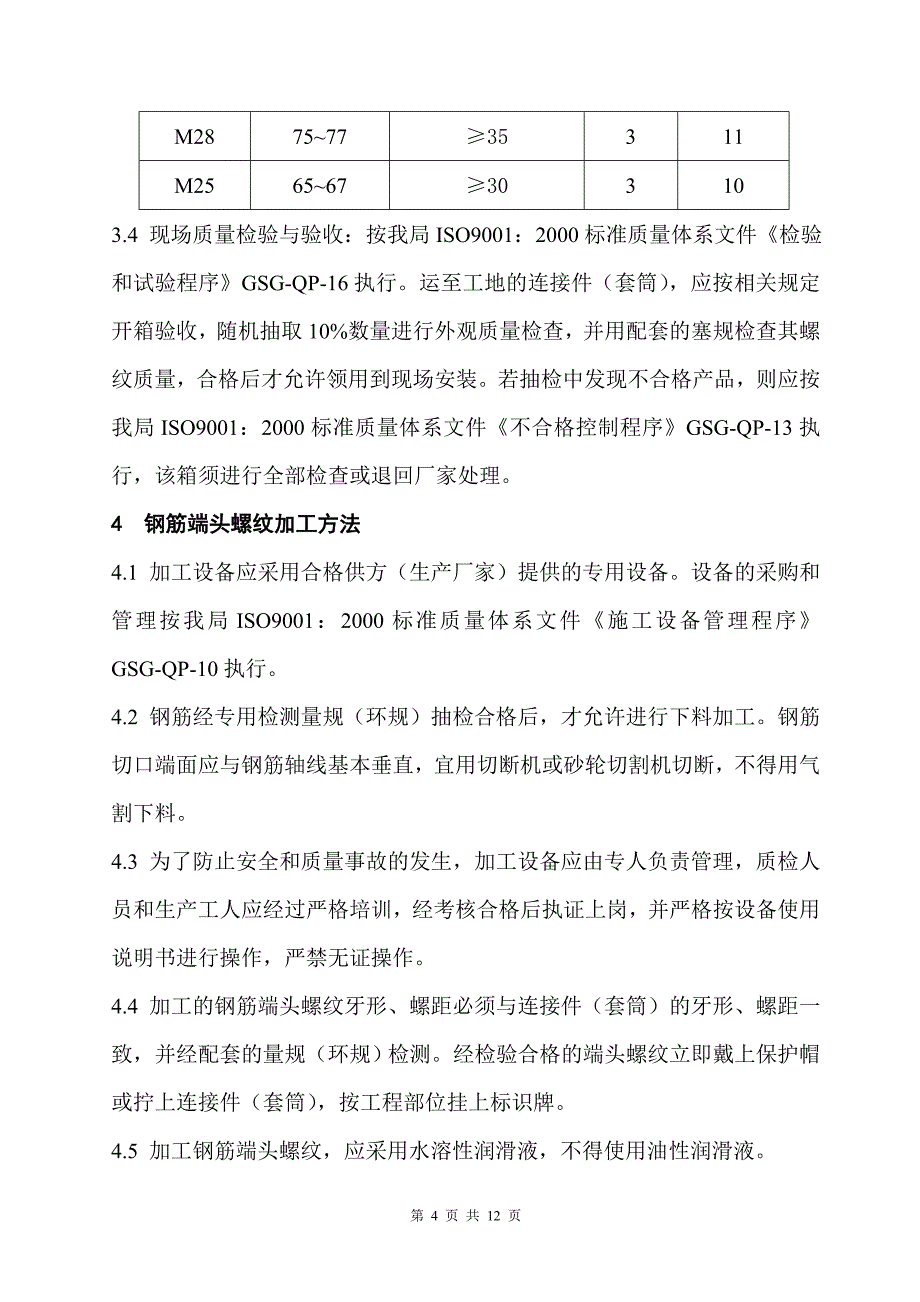 | M28 | 75~77 | ≥35 | 3 | 11 |
|---|---|---|---|---|
| M25 | 65~67 | ≥30 | 3 | 10 |

3.4 现场质量检验与验收：按我局 ISO9001：2000 标准质量体系文件《检验和试验程序》GSG-QP-16 执行。运至工地的连接件（套筒），应按相关规定开箱验收，随机抽取 10%数量进行外观质量检查，并用配套的塞规检查其螺纹质量，合格后才允许领用到现场安装。若抽检中发现不合格产品，则应按我局 ISO9001：2000 标准质量体系文件《不合格控制程序》GSG-QP-13 执行，该箱须进行全部检查或退回厂家处理。

4 钢筋端头螺纹加工方法

4.1 加工设备应采用合格供方（生产厂家）提供的专用设备。设备的采购和管理按我局 ISO9001：2000 标准质量体系文件《施工设备管理程序》GSG-QP-10 执行。

4.2 钢筋经专用检测量规（环规）抽检合格后，才允许进行下料加工。钢筋切口端面应与钢筋轴线基本垂直，宜用切断机或砂轮切割机切断，不得用气割下料。

4.3 为了防止安全和质量事故的发生，加工设备应由专人负责管理，质检人员和生产工人应经过严格培训，经考核合格后执证上岗，并严格按设备使用说明书进行操作，严禁无证操作。

4.4 加工的钢筋端头螺纹牙形、螺距必须与连接件（套筒）的牙形、螺距一致，并经配套的量规（环规）检测。经检验合格的端头螺纹立即戴上保护帽或拧上连接件（套筒），按工程部位挂上标识牌。

4.5 加工钢筋端头螺纹，应采用水溶性润滑液，不得使用油性润滑液。

第 4 页 共 12 页